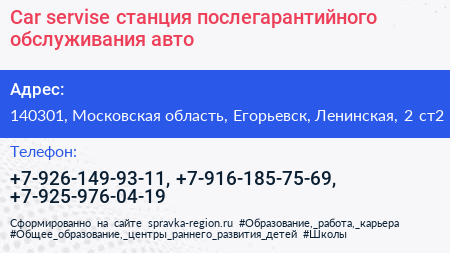 Car servise станция послегарантийного обслуживания авто

Адрес:

140301, Московская область, Егорьевск, Ленинская, 2 ст2

Телефон:

+7-926-149-93-11, +7-916-185-75-69, +7-925-976-04-19

Сформированно на сайте spravka-region.ru #Образование,_работа,_карьера #Общее_образование,_центры_раннего_развития_детей #Школы